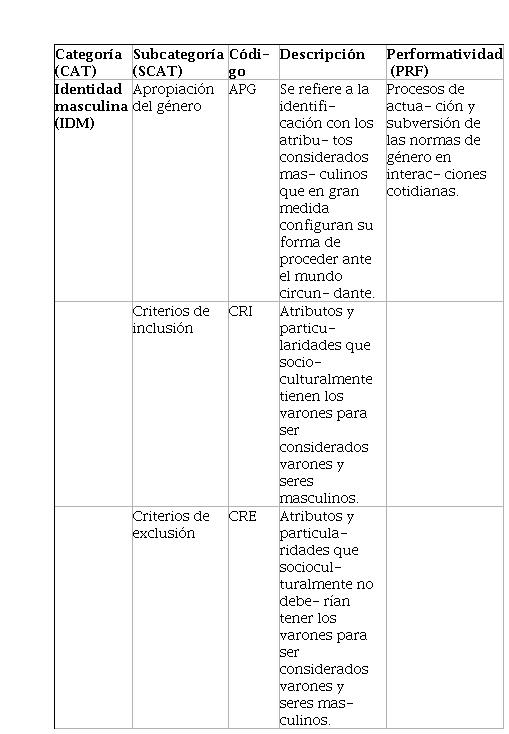 | Categoría (CAT) | Subcategoría (SCAT) | Código | Descripción | Performatividad (PRF) |
|---|---|---|---|---|
| **Identidad masculina (IDM)** | Apropiación del género | APG | Se refiere a la identificación con los atribu- tos considerados mas- culinos que en gran medida configuran su forma de proceder ante el mundo circun- dante. | Procesos de actua- ción y subversión de las normas de género en interac- ciones cotidianas. |
| | Criterios de inclusión | CRI | Atributos y particularidades que socioculturalmente tienen los varones para ser considerados varones y seres masculinos. | |
| | Criterios de exclusión | CRE | Atributos y particularidades que socioculturalmente no debe- rían tener los varones para ser considerados varones y seres masculinos. | |